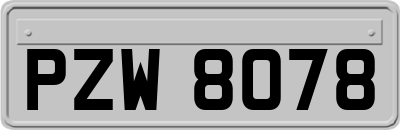 PZW 8078